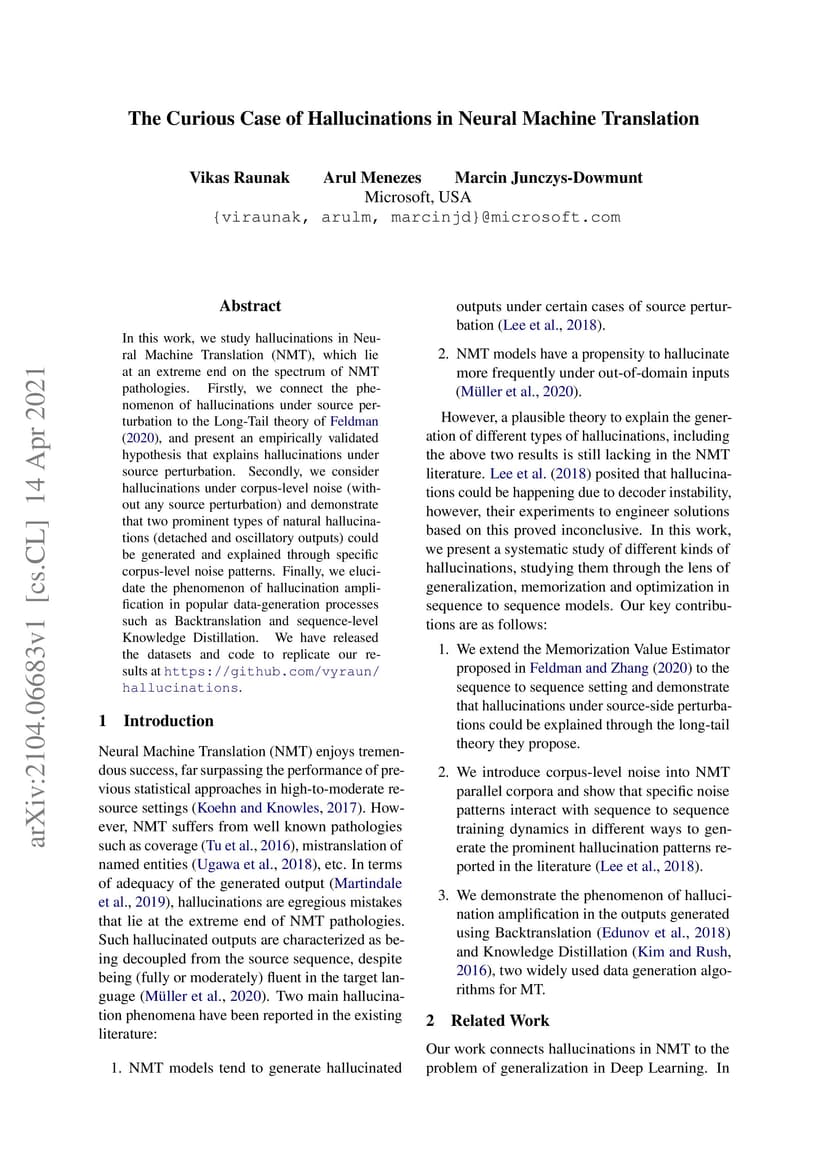 The Curious Case of Hallucinations in Neural Machine Translation

Vikas Raunak Arul Menezes Marcin Junczys-Dowmunt
Microsoft, USA
{viraunak, arulm, marcinjd}@microsoft.com

arXiv:2104.06683v1 [cs.CL] 14 Apr 2021

Abstract

In this work, we study hallucinations in Neural Machine Translation (NMT), which lie at an extreme end on the spectrum of NMT pathologies. Firstly, we connect the phenomenon of hallucinations under source perturbation to the Long-Tail theory of Feldman (2020), and present an empirically validated hypothesis that explains hallucinations under source perturbation. Secondly, we consider hallucinations under corpus-level noise (without any source perturbation) and demonstrate that two prominent types of natural hallucinations (detached and oscillatory outputs) could be generated and explained through specific corpus-level noise patterns. Finally, we elucidate the phenomenon of hallucination amplification in popular data-generation processes such as Backtranslation and sequence-level Knowledge Distillation. We have released the datasets and code to replicate our results at https://github.com/vyraun/hallucinations.

1 Introduction

Neural Machine Translation (NMT) enjoys tremendous success, far surpassing the performance of previous statistical approaches in high-to-moderate resource settings (Koehn and Knowles, 2017). However, NMT suffers from well known pathologies such as coverage (Tu et al., 2016), mistranslation of named entities (Ugawa et al., 2018), etc. In terms of adequacy of the generated output (Martindale et al., 2019), hallucinations are egregious mistakes that lie at the extreme end of NMT pathologies. Such hallucinated outputs are characterized as being decoupled from the source sequence, despite being (fully or moderately) fluent in the target language (Müller et al., 2020). Two main hallucination phenomena have been reported in the existing literature:

1. NMT models tend to generate hallucinated outputs under certain cases of source perturbation (Lee et al., 2018).

2. NMT models have a propensity to hallucinate more frequently under out-of-domain inputs (Müller et al., 2020).

However, a plausible theory to explain the generation of different types of hallucinations, including the above two results is still lacking in the NMT literature. Lee et al. (2018) posited that hallucinations could be happening due to decoder instability, however, their experiments to engineer solutions based on this proved inconclusive. In this work, we present a systematic study of different kinds of hallucinations, studying them through the lens of generalization, memorization and optimization in sequence to sequence models. Our key contributions are as follows:

1. We extend the Memorization Value Estimator proposed in Feldman and Zhang (2020) to the sequence to sequence setting and demonstrate that hallucinations under source-side perturbations could be explained through the long-tail theory they propose.

2. We introduce corpus-level noise into NMT parallel corpora and show that specific noise patterns interact with sequence to sequence training dynamics in different ways to generate the prominent hallucination patterns reported in the literature (Lee et al., 2018).

3. We demonstrate the phenomenon of hallucination amplification in the outputs generated using Backtranslation (Edunov et al., 2018) and Knowledge Distillation (Kim and Rush, 2016), two widely used data generation algorithms for MT.

2 Related Work

Our work connects hallucinations in NMT to the problem of generalization in Deep Learning. In